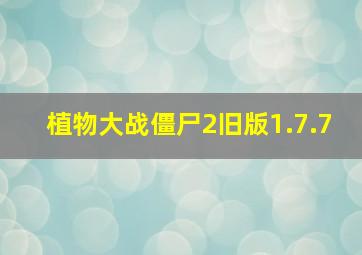 植物大战僵尸2旧版1.7.7